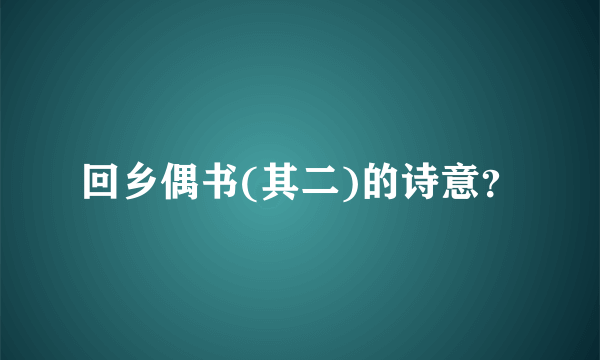 回乡偶书(其二)的诗意?